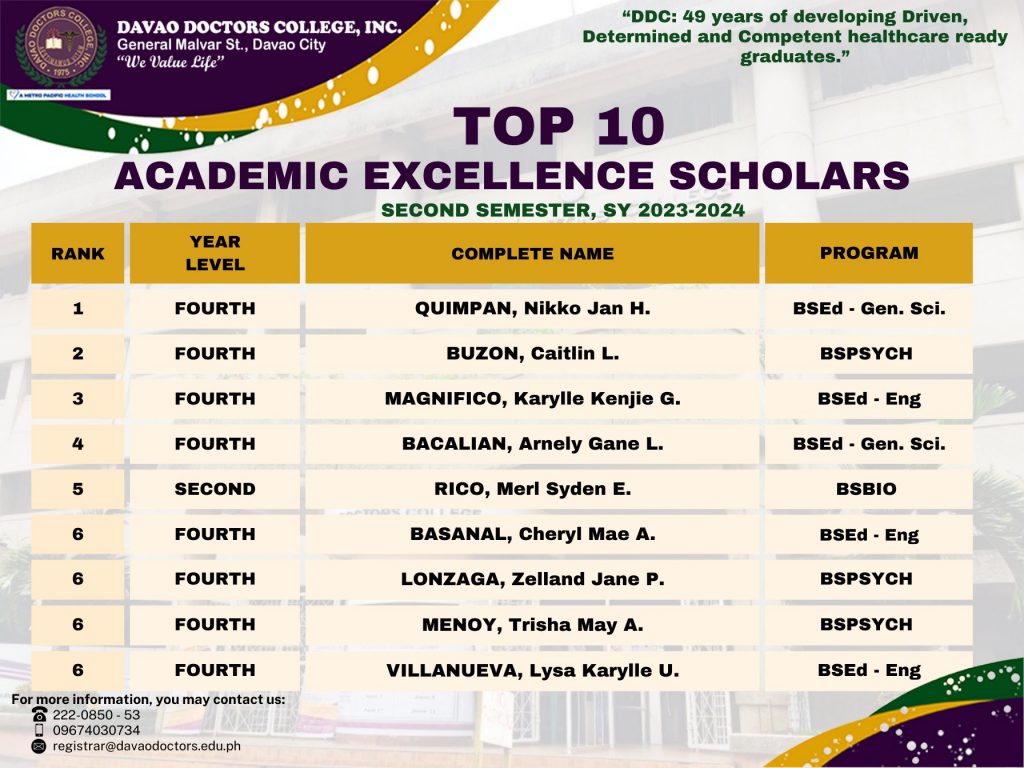 DAVAO DOCTORS COLLEGE, INC.
General Malvar St., Davao City
"We Value Life"

A METRO PACIFIC HEALTH SCHOOL

"DDC: 49 years of developing Driven, Determined and Competent healthcare ready graduates."

TOP 10
ACADEMIC EXCELLENCE SCHOLARS
SECOND SEMESTER, SY 2023-2024

| RANK | YEAR LEVEL | COMPLETE NAME | PROGRAM |
|---|---|---|---|
| 1 | FOURTH | QUIMPAN, Nikko Jan H. | BSEd - Gen. Sci. |
| 2 | FOURTH | BUZON, Caitlin L. | BSPSYCH |
| 3 | FOURTH | MAGNIFICO, Karylle Kenjie G. | BSEd - Eng |
| 4 | FOURTH | BACALIAN, Arnely Gane L. | BSEd - Gen. Sci. |
| 5 | SECOND | RICO, Merl Syden E. | BSBIO |
| 6 | FOURTH | BASANAL, Cheryl Mae A. | BSEd - Eng |
| 6 | FOURTH | LONZAGA, Zelland Jane P. | BSPSYCH |
| 6 | FOURTH | MENOY, Trisha May A. | BSPSYCH |
| 6 | FOURTH | VILLANUEVA, Lysa Karylle U. | BSEd - Eng |

For more information, you may contact us:
222-0850 - 53
09674030734
registrar@davaodoctors.edu.ph